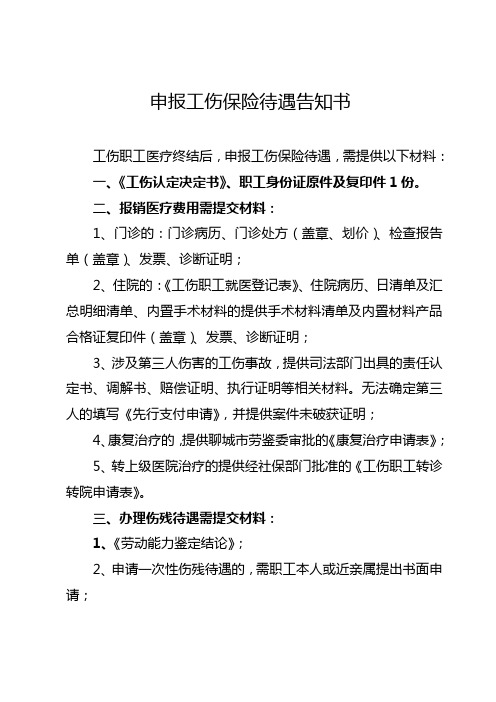 申报工伤保险待遇告知书

工伤职工医疗终结后，申报工伤保险待遇，需提供以下材料：

一、《工伤认定决定书》、职工身份证原件及复印件 1 份。

二、报销医疗费用需提交材料：

1、门诊的：门诊病历、门诊处方（盖章、划价）、检查报告单（盖章）、发票、诊断证明；

2、住院的：《工伤职工就医登记表》、住院病历、日清单及汇总明细清单、内置手术材料的提供手术材料清单及内置材料产品合格证复印件（盖章）、发票、诊断证明；

3、涉及第三人伤害的工伤事故，提供司法部门出具的责任认定书、调解书、赔偿证明、执行证明等相关材料。无法确定第三人的填写《先行支付申请》，并提供案件未破获证明；

4、康复治疗的，提供聊城市劳鉴委审批的《康复治疗申请表》；

5、转上级医院治疗的提供经社保部门批准的《工伤职工转诊转院申请表》。

三、办理伤残待遇需提交材料：

1、《劳动能力鉴定结论》；

2、申请一次性伤残待遇的，需职工本人或近亲属提出书面申请；